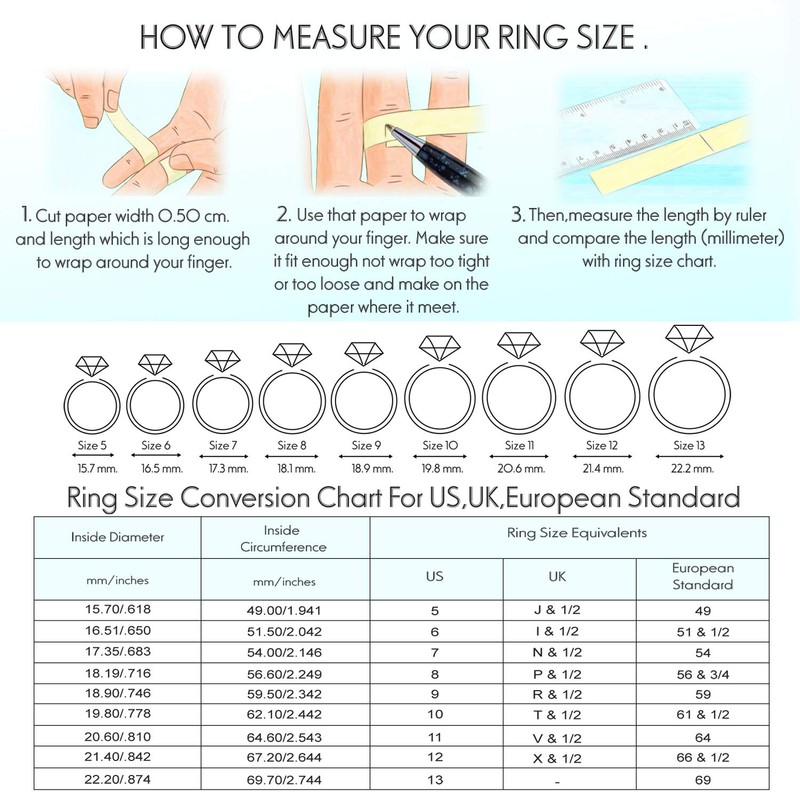 HOW TO MEASURE YOUR RING SIZE .

1. Cut paper width 0.50 cm. and length which is long enough to wrap around your finger.

2. Use that paper to wrap around your finger. Make sure it fit enough not wrap too tight or too loose and make on the paper where it meet.

3. Then,measure the length by ruler and compare the length (millimeter) with ring size chart.

Size 5 15.7 mm.
Size 6 16.5 mm.
Size 7 17.3 mm.
Size 8 18.1 mm.
Size 9 18.9 mm.
Size 10 19.8 mm.
Size 11 20.6 mm.
Size 12 21.4 mm.
Size 13 22.2 mm.

Ring Size Conversion Chart For US,UK,European Standard

| Inside Diameter | Inside Circumference | Ring Size Equivalents | | |
|---|---|---|---|---|
| mm/inches | mm/inches | US | UK | European Standard |
| 15.70/.618 | 49.00/1.941 | 5 | J & 1/2 | 49 |
| 16.51/.650 | 51.50/2.042 | 6 | I & 1/2 | 51 & 1/2 |
| 17.35/.683 | 54.00/2.146 | 7 | N & 1/2 | 54 |
| 18.19/.716 | 56.60/2.249 | 8 | P & 1/2 | 56 & 3/4 |
| 18.90/.746 | 59.50/2.342 | 9 | R & 1/2 | 59 |
| 19.80/.778 | 62.10/2.442 | 10 | T & 1/2 | 61 & 1/2 |
| 20.60/.810 | 64.60/2.543 | 11 | V & 1/2 | 64 |
| 21.40/.842 | 67.20/2.644 | 12 | X & 1/2 | 66 & 1/2 |
| 22.20/.874 | 69.70/2.744 | 13 | - | 69 |